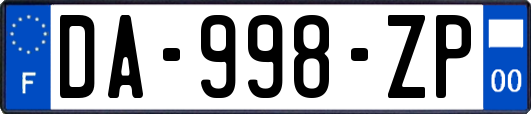 F
DA-998-ZP
00